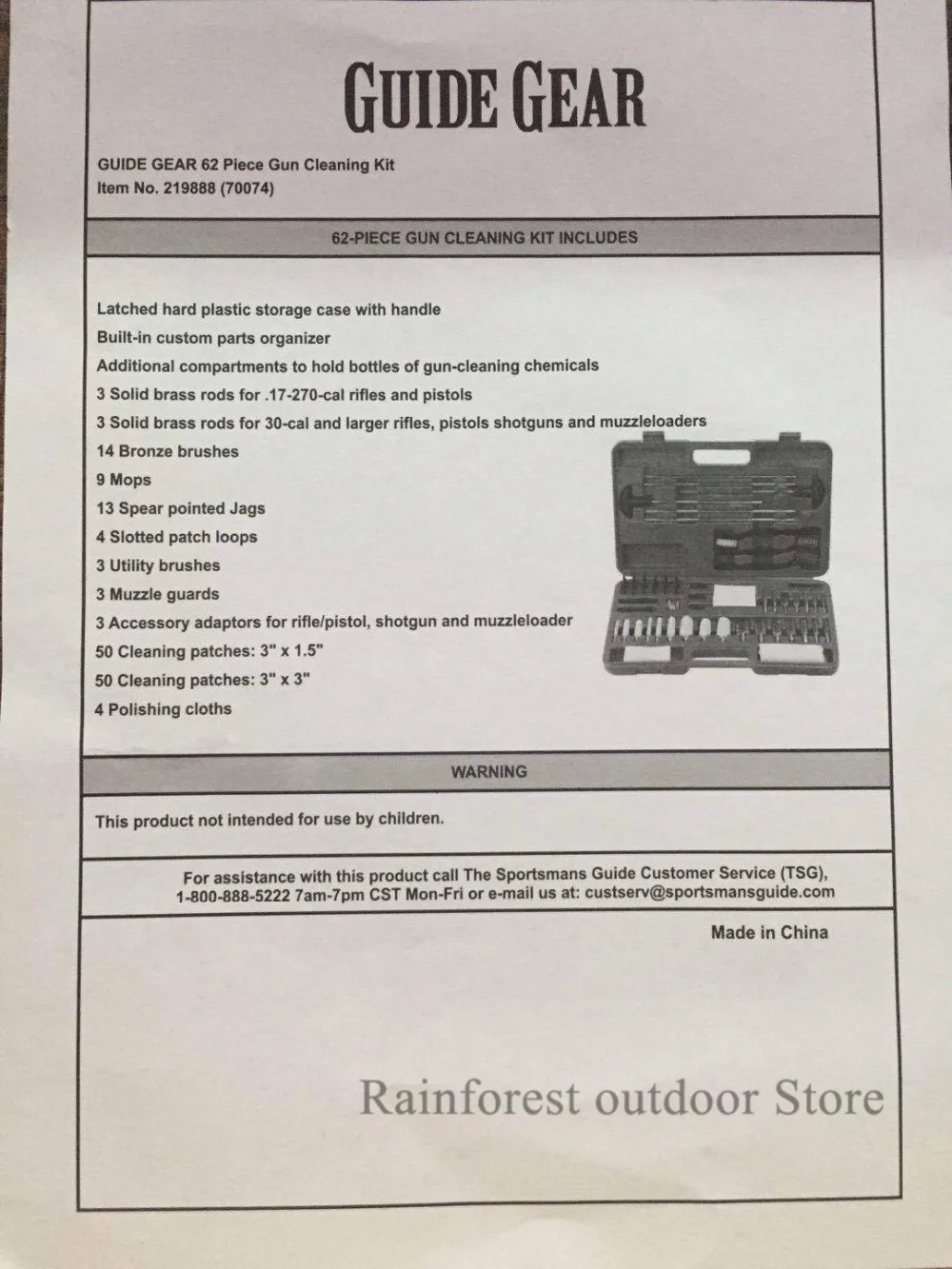 GUIDE GEAR

GUIDE GEAR 62 Piece Gun Cleaning Kit
Item No. 219888 (70074)

62-PIECE GUN CLEANING KIT INCLUDES

Latched hard plastic storage case with handle
Built-in custom parts organizer
Additional compartments to hold bottles of gun-cleaning chemicals
3 Solid brass rods for .17-270-cal rifles and pistols
3 Solid brass rods for 30-cal and larger rifles, pistols shotguns and muzzleloaders
14 Bronze brushes
9 Mops
13 Spear pointed Jags
4 Slotted patch loops
3 Utility brushes
3 Muzzle guards
3 Accessory adaptors for rifle/pistol, shotgun and muzzleloader
50 Cleaning patches: 3" x 1.5"
50 Cleaning patches: 3" x 3"
4 Polishing cloths

WARNING

This product not intended for use by children.

For assistance with this product call The Sportsmans Guide Customer Service (TSG), 1-800-888-5222 7am-7pm CST Mon-Fri or e-mail us at: custserv@sportsmansguide.com

Made in China

Rainforest outdoor Store